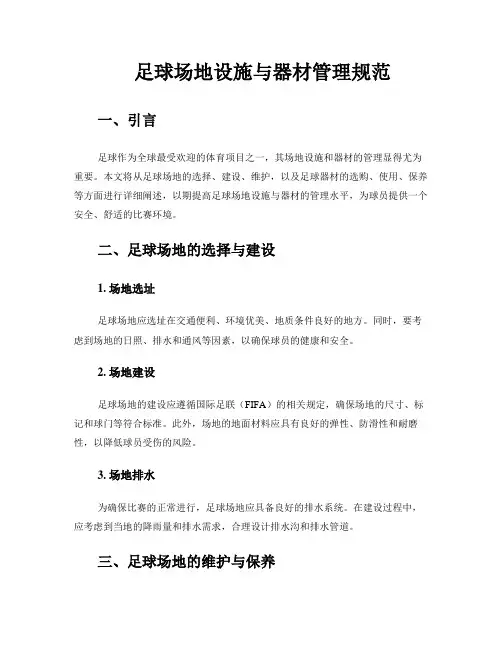 足球场地设施与器材管理规范

一、引言

足球作为全球最受欢迎的体育项目之一，其场地设施和器材的管理显得尤为重要。本文将从足球场地的选择、建设、维护，以及足球器材的选购、使用、保养等方面进行详细阐述，以期提高足球场地设施与器材的管理水平，为球员提供一个安全、舒适的比赛环境。

二、足球场地的选择与建设

1. 场地选址

足球场地应选址在交通便利、环境优美、地质条件良好的地方。同时，要考虑到场地的日照、排水和通风等因素，以确保球员的健康和安全。

2. 场地建设

足球场地的建设应遵循国际足联（FIFA）的相关规定，确保场地的尺寸、标记和球门等符合标准。此外，场地的地面材料应具有良好的弹性、防滑性和耐磨性，以降低球员受伤的风险。

3. 场地排水

为确保比赛的正常进行，足球场地应具备良好的排水系统。在建设过程中，应考虑到当地的降雨量和排水需求，合理设计排水沟和排水管道。

三、足球场地的维护与保养